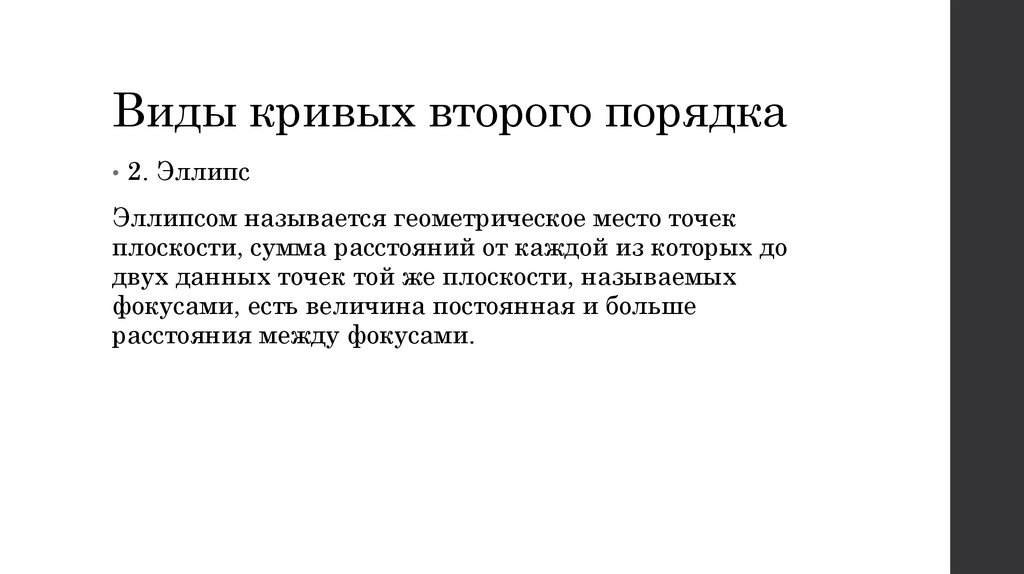 Виды кривых второго порядка

• 2. Эллипс

Эллипсом называется геометрическое место точек плоскости, сумма расстояний от каждой из которых до двух данных точек той же плоскости, называемых фокусами, есть величина постоянная и больше расстояния между фокусами.